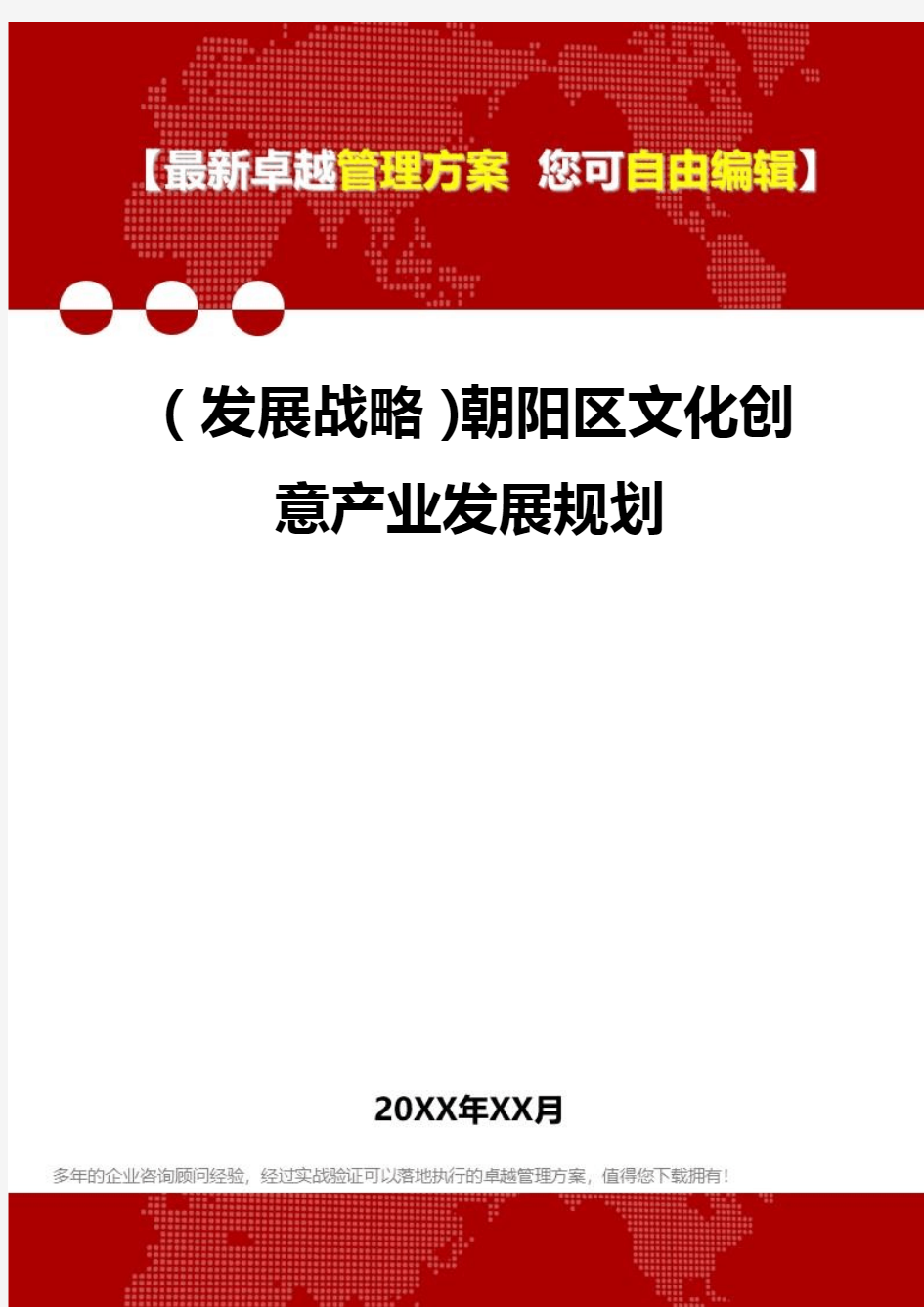 【最新卓越管理方案 您可自由编辑】

(发展战略)朝阳区文化创意产业发展规划

20XX年XX月

多年的企业咨询顾问经验，经过实战验证可以落地执行的卓越管理方案，值得您下载拥有！